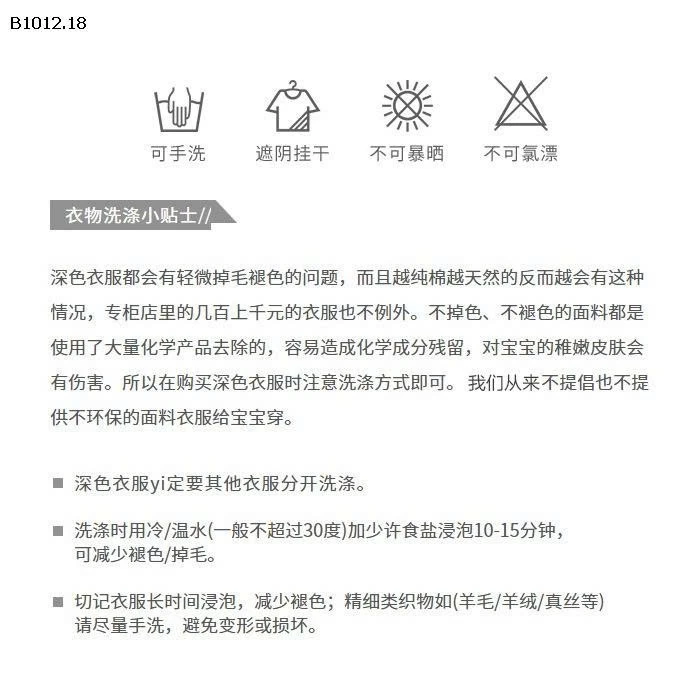 B1012.18

可手洗　遮阴挂干　不可暴晒　不可氯漂

衣物洗涤小贴士//

深色衣服都会有轻微掉毛褪色的问题，而且越纯棉越天然的反而越会有这种情况，专柜店里的几百上千元的衣服也不例外。不掉色、不褪色的面料都是使用了大量化学产品去除的，容易造成化学成分残留，对宝宝的稚嫩皮肤会有伤害。所以在购买深色衣服时注意洗涤方式即可。 我们从来不提倡也不提供不环保的面料衣服给宝宝穿。

■ 深色衣服yi定要其他衣服分开洗涤。

■ 洗涤时用冷/温水(一般不超过30度)加少许食盐浸泡10-15分钟，可减少褪色/掉毛。

■ 切记衣服长时间浸泡，减少褪色；精细类织物如(羊毛/羊绒/真丝等)请尽量手洗，避免变形或损坏。